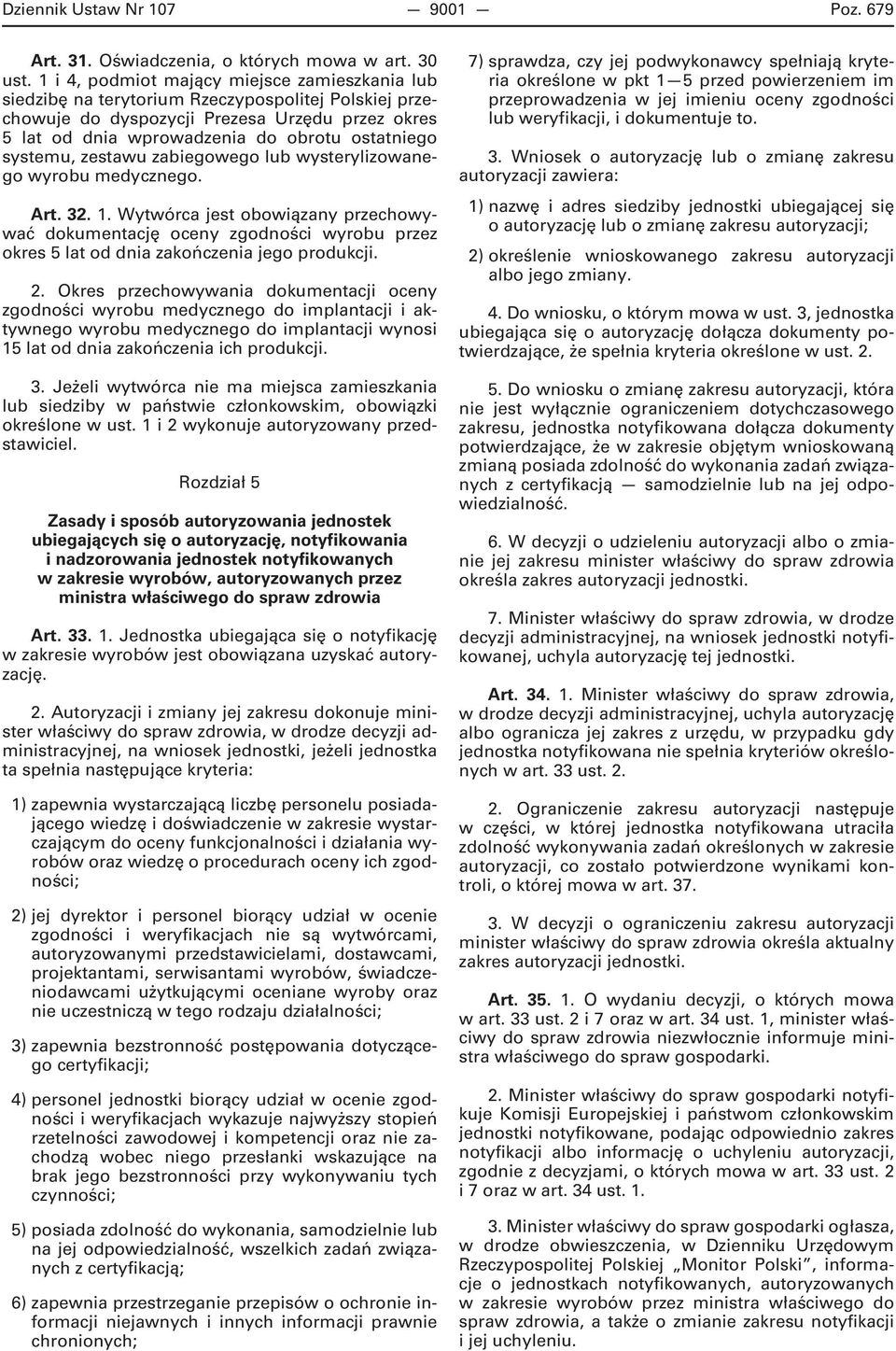 Dziennik Ustaw Nr 107 — 9001 — Poz. 679

Art. 31. Oświadczenia, o których mowa w art. 30 ust. 1 i 4, podmiot mający miejsce zamieszkania lub siedzibę na terytorium Rzeczypospolitej Polskiej przechowuje do dyspozycji Prezesa Urzędu przez okres 5 lat od dnia wprowadzenia do obrotu ostatniego systemu, zestawu zabiegowego lub wysterylizowanego wyrobu medycznego.

Art. 32. 1. Wytwórca jest obowiązany przechowywać dokumentację oceny zgodności wyrobu przez okres 5 lat od dnia zakończenia jego produkcji.

2. Okres przechowywania dokumentacji oceny zgodności wyrobu medycznego do implantacji i aktywnego wyrobu medycznego do implantacji wynosi 15 lat od dnia zakończenia ich produkcji.

3. Jeżeli wytwórca nie ma miejsca zamieszkania lub siedziby w państwie członkowskim, obowiązki określone w ust. 1 i 2 wykonuje autoryzowany przedstawiciel.

Rozdział 5

Zasady i sposób autoryzowania jednostek ubiegających się o autoryzację, notyfikowania i nadzorowania jednostek notyfikowanych w zakresie wyrobów, autoryzowanych przez ministra właściwego do spraw zdrowia

Art. 33. 1. Jednostka ubiegająca się o notyfikację w zakresie wyrobów jest obowiązana uzyskać autoryzację.

2. Autoryzacji i zmiany jej zakresu dokonuje minister właściwy do spraw zdrowia, w drodze decyzji administracyjnej, na wniosek jednostki, jeżeli jednostka ta spełnia następujące kryteria:

1) zapewnia wystarczającą liczbę personelu posiadającego wiedzę i doświadczenie w zakresie wystarczającym do oceny funkcjonalności i działania wyrobów oraz wiedzę o procedurach oceny ich zgodności;

2) jej dyrektor i personel biorący udział w ocenie zgodności i weryfikacjach nie są wytwórcami, autoryzowanymi przedstawicielami, dostawcami, projektantami, serwisantami wyrobów, świadczeniodawcami użytkującymi oceniane wyroby oraz nie uczestniczą w tego rodzaju działalności;

3) zapewnia bezstronność postępowania dotyczącego certyfikacji;

4) personel jednostki biorący udział w ocenie zgodności i weryfikacjach wykazuje najwyższy stopień rzetelności zawodowej i kompetencji oraz nie zachodzą wobec niego przesłanki wskazujące na brak jego bezstronności przy wykonywaniu tych czynności;

5) posiada zdolność do wykonania, samodzielnie lub na jej odpowiedzialność, wszelkich zadań związanych z certyfikacją;

6) zapewnia przestrzeganie przepisów o ochronie informacji niejawnych i innych informacji prawnie chronionych;

7) sprawdza, czy jej podwykonawcy spełniają kryteria określone w pkt 1—5 przed powierzeniem im przeprowadzenia w jej imieniu oceny zgodności lub weryfikacji, i dokumentuje to.

3. Wniosek o autoryzację lub o zmianę zakresu autoryzacji zawiera:

1) nazwę i adres siedziby jednostki ubiegającej się o autoryzację lub o zmianę zakresu autoryzacji;

2) określenie wnioskowanego zakresu autoryzacji albo jego zmiany.

4. Do wniosku, o którym mowa w ust. 3, jednostka ubiegająca się o autoryzację dołącza dokumenty potwierdzające, że spełnia kryteria określone w ust. 2.

5. Do wniosku o zmianę zakresu autoryzacji, która nie jest wyłącznie ograniczeniem dotychczasowego zakresu, jednostka notyfikowana dołącza dokumenty potwierdzające, że w zakresie objętym wnioskowaną zmianą posiada zdolność do wykonania zadań związanych z certyfikacją — samodzielnie lub na jej odpowiedzialność.

6. W decyzji o udzieleniu autoryzacji albo o zmianie jej zakresu minister właściwy do spraw zdrowia określa zakres autoryzacji jednostki.

7. Minister właściwy do spraw zdrowia, w drodze decyzji administracyjnej, na wniosek jednostki notyfikowanej, uchyla autoryzację tej jednostki.

Art. 34. 1. Minister właściwy do spraw zdrowia, w drodze decyzji administracyjnej, uchyla autoryzację albo ogranicza jej zakres z urzędu, w przypadku gdy jednostka notyfikowana nie spełnia kryteriów określonych w art. 33 ust. 2.

2. Ograniczenie zakresu autoryzacji następuje w części, w której jednostka notyfikowana utraciła zdolność wykonywania zadań określonych w zakresie autoryzacji, co zostało potwierdzone wynikami kontroli, o której mowa w art. 37.

3. W decyzji o ograniczeniu zakresu autoryzacji minister właściwy do spraw zdrowia określa aktualny zakres autoryzacji jednostki.

Art. 35. 1. O wydaniu decyzji, o których mowa w art. 33 ust. 2 i 7 oraz w art. 34 ust. 1, minister właściwy do spraw zdrowia niezwłocznie informuje ministra właściwego do spraw gospodarki.

2. Minister właściwy do spraw gospodarki notyfikuje Komisji Europejskiej i państwom członkowskim jednostki notyfikowane, podając odpowiednio zakres notyfikacji albo informację o uchyleniu autoryzacji, zgodnie z decyzjami, o których mowa w art. 33 ust. 2 i 7 oraz w art. 34 ust. 1.

3. Minister właściwy do spraw gospodarki ogłasza, w drodze obwieszczenia, w Dzienniku Urzędowym Rzeczypospolitej Polskiej „Monitor Polski”, informacje o jednostkach notyfikowanych, autoryzowanych w zakresie wyrobów przez ministra właściwego do spraw zdrowia, a także o zmianie zakresu notyfikacji i jej uchyleniu.